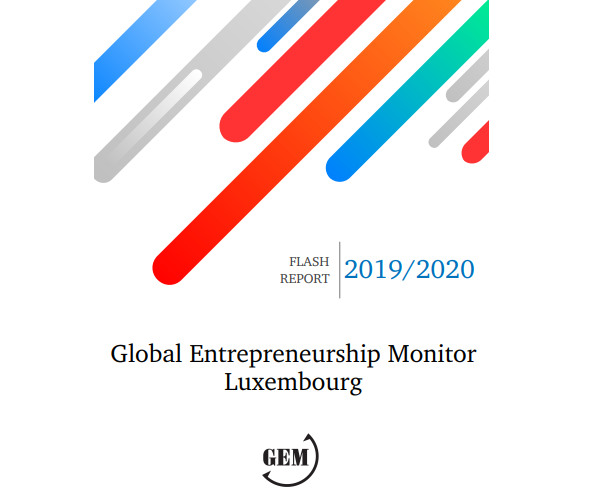 FLASH REPORT 2019/2020

Global Entrepreneurship Monitor Luxembourg

GEM